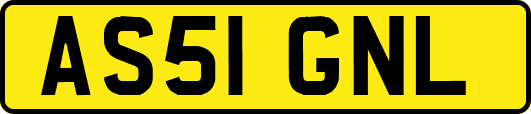 AS51 GNL